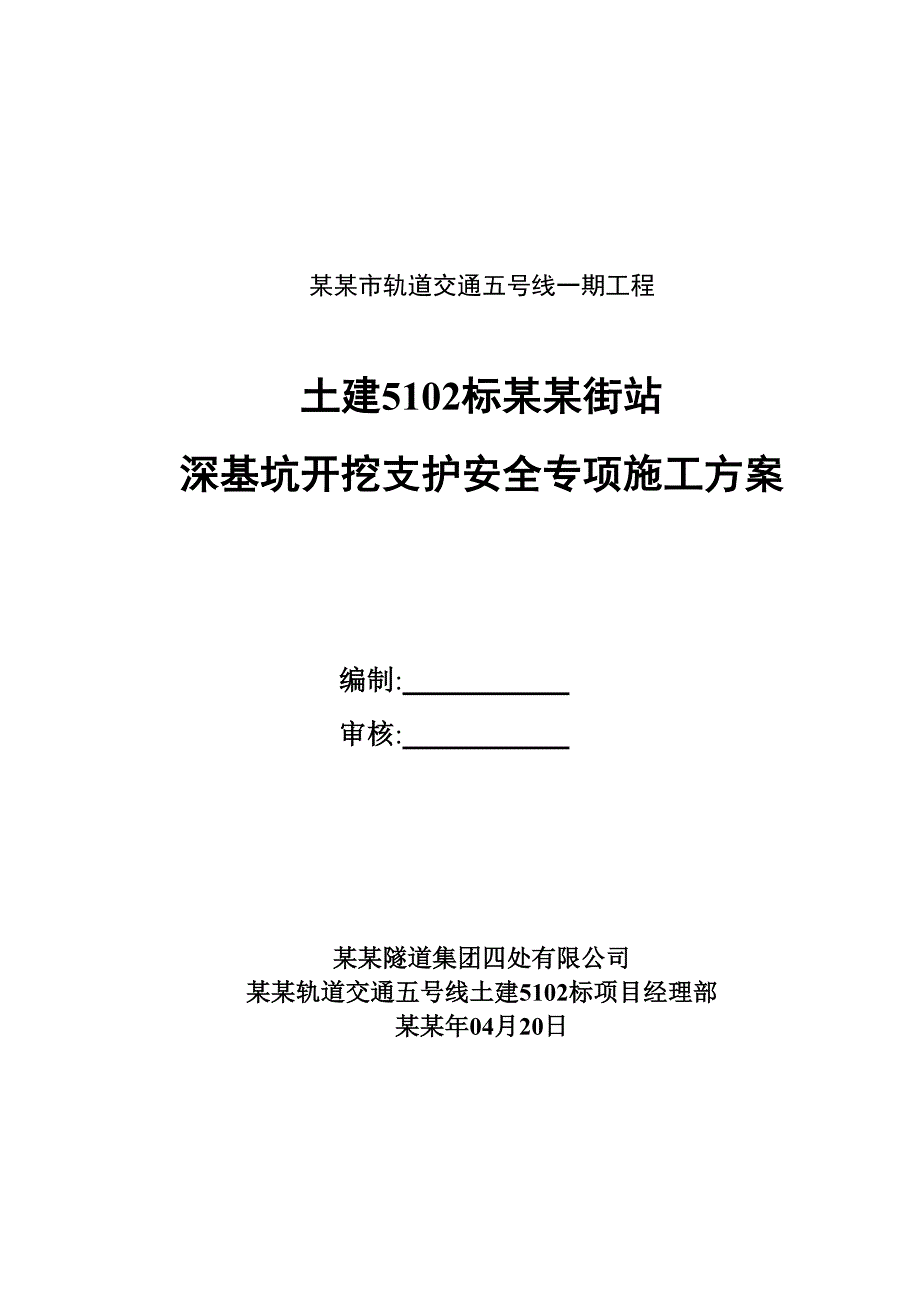 某某市轨道交通五号线一期工程

土建5102标某某街站

深基坑开挖支护安全专项施工方案

编制:____________

审核:____________

某某隧道集团四处有限公司
某某轨道交通五号线土建5102标项目经理部
某某年04月20日